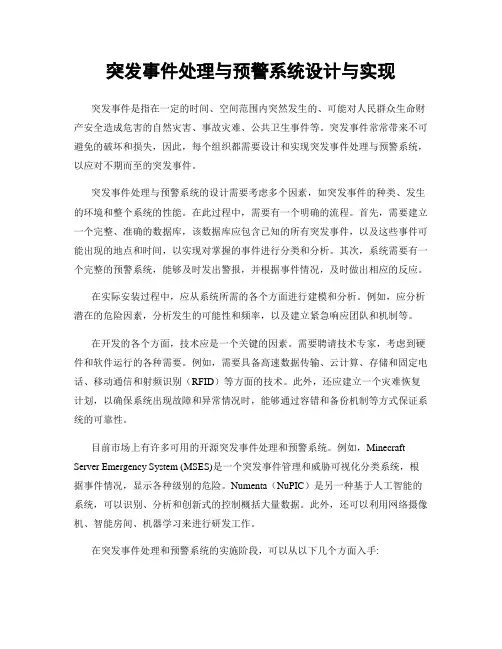 突发事件处理与预警系统设计与实现

突发事件是指在一定的时间、空间范围内突然发生的、可能对人民群众生命财产安全造成危害的自然灾害、事故灾难、公共卫生事件等。突发事件常常带来不可避免的破坏和损失，因此，每个组织都需要设计和实现突发事件处理与预警系统，以应对不期而至的突发事件。

突发事件处理与预警系统的设计需要考虑多个因素，如突发事件的种类、发生的环境和整个系统的性能。在此过程中，需要有一个明确的流程。首先，需要建立一个完整、准确的数据库，该数据库应包含已知的所有突发事件，以及这些事件可能出现的地点和时间，以实现对掌握的事件进行分类和分析。其次，系统需要有一个完整的预警系统，能够及时发出警报，并根据事件情况，及时做出相应的反应。

在实际安装过程中，应从系统所需的各个方面进行建模和分析。例如，应分析潜在的危险因素，分析发生的可能性和频率，以及建立紧急响应团队和机制等。

在开发的各个方面，技术应是一个关键的因素。需要聘请技术专家，考虑到硬件和软件运行的各种需要。例如，需要具备高速数据传输、云计算、存储和固定电话、移动通信和射频识别（RFID）等方面的技术。此外，还应建立一个灾难恢复计划，以确保系统出现故障和异常情况时，能够通过容错和备份机制等方式保证系统的可靠性。

目前市场上有许多可用的开源突发事件处理和预警系统。例如，Minecraft Server Emergency System (MSES)是一个突发事件管理和威胁可视化分类系统，根据事件情况，显示各种级别的危险。Numenta（NuPIC）是另一种基于人工智能的系统，可以识别、分析和创新式的控制概括大量数据。此外，还可以利用网络摄像机、智能房间、机器学习来进行研发工作。

在突发事件处理和预警系统的实施阶段，可以从以下几个方面入手: